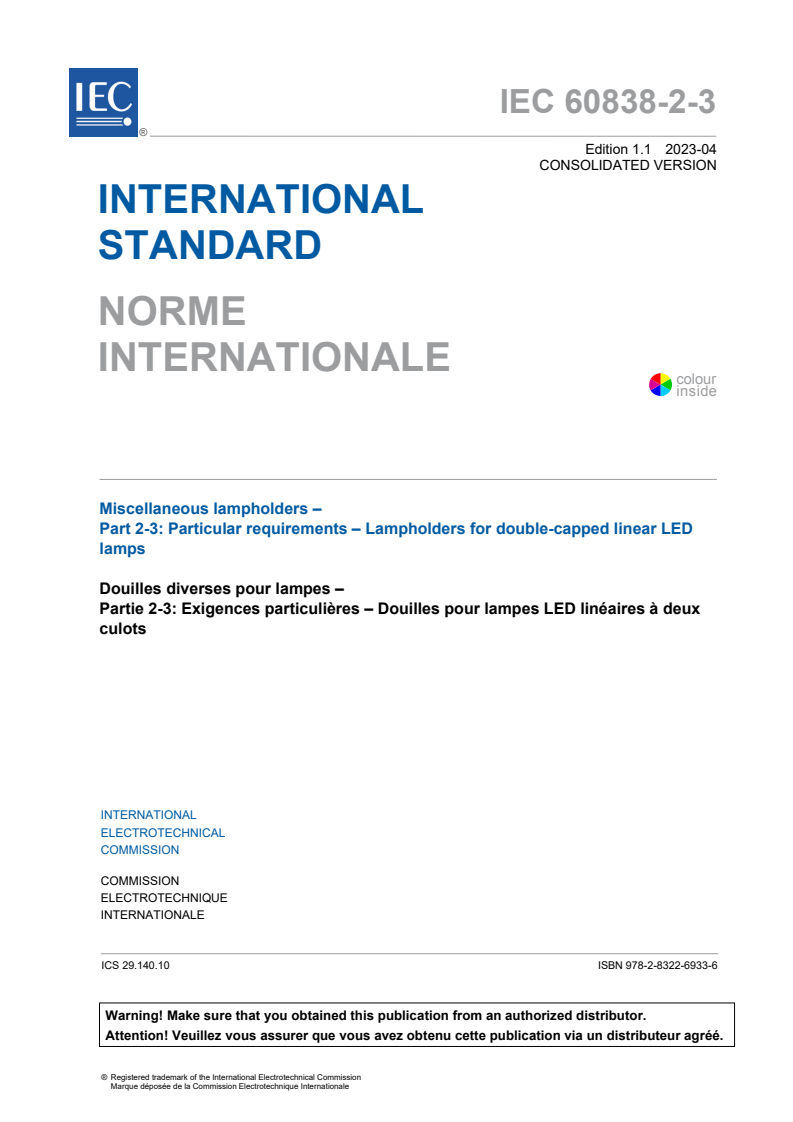 IEC ®

IEC 60838-2-3

Edition 1.1 2023-04
CONSOLIDATED VERSION

INTERNATIONAL STANDARD

NORME INTERNATIONALE

colour inside

Miscellaneous lampholders –
Part 2-3: Particular requirements – Lampholders for double-capped linear LED lamps

Douilles diverses pour lampes –
Partie 2-3: Exigences particulières – Douilles pour lampes LED linéaires à deux culots

INTERNATIONAL
ELECTROTECHNICAL
COMMISSION

COMMISSION
ELECTROTECHNIQUE
INTERNATIONALE

ICS 29.140.10

ISBN 978-2-8322-6933-6

Warning! Make sure that you obtained this publication from an authorized distributor.
Attention! Veuillez vous assurer que vous avez obtenu cette publication via un distributeur agréé.

® Registered trademark of the International Electrotechnical Commission
Marque déposée de la Commission Electrotechnique Internationale